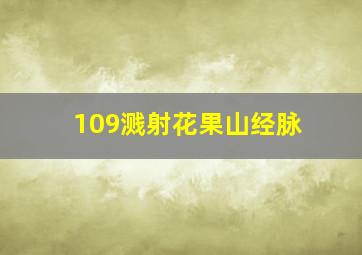 109溅射花果山经脉